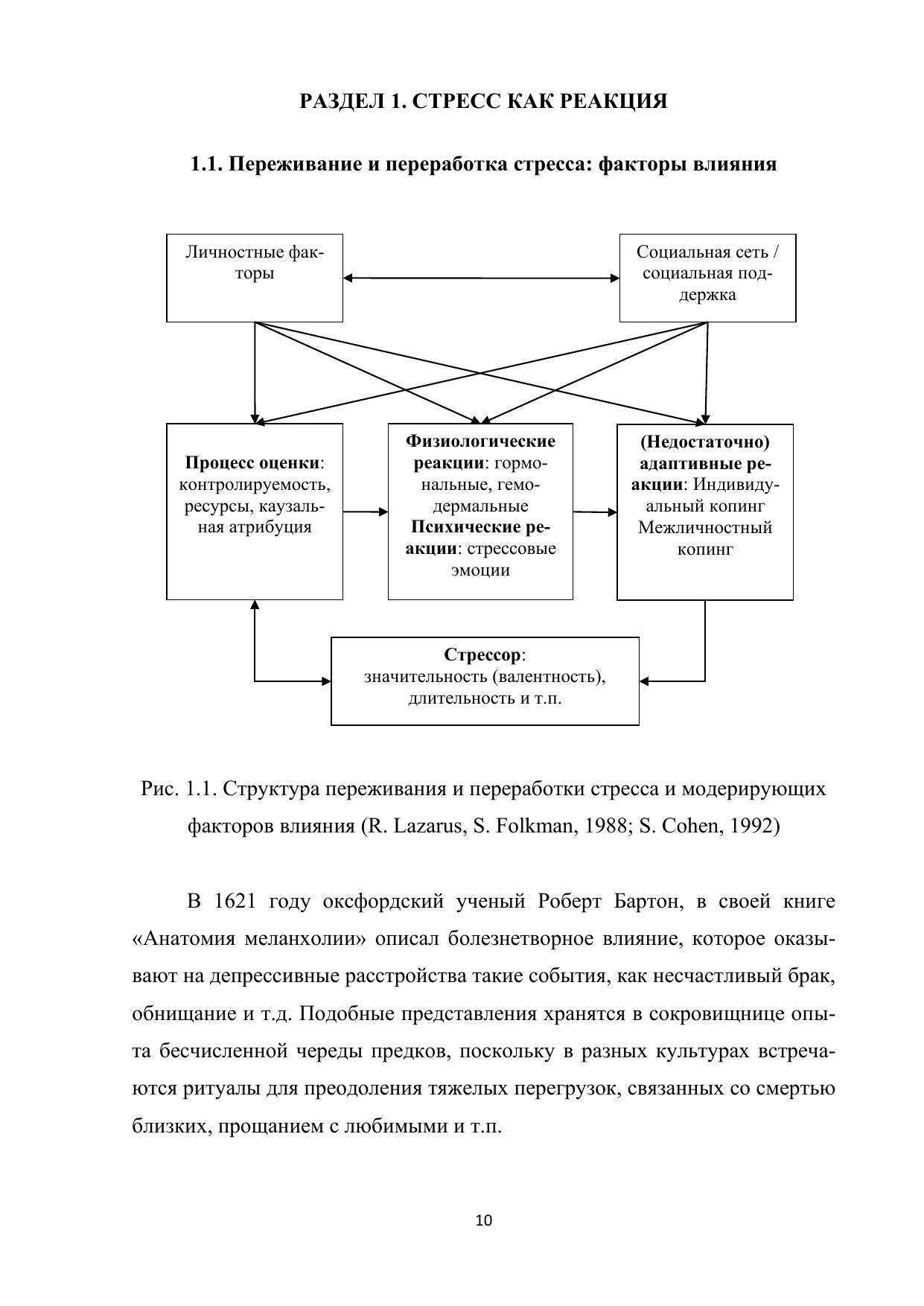 РАЗДЕЛ 1. СТРЕСС КАК РЕАКЦИЯ

1.1. Переживание и переработка стресса: факторы влияния

Личностные факторы

Социальная сеть / социальная поддержка

Процесс оценки: контролируемость, ресурсы, каузальная атрибуция

Физиологические реакции: гормональные, гемодермальные
Психические реакции: стрессовые эмоции

(Недостаточно) адаптивные реакции: Индивидуальный копинг Межличностный копинг

Стрессор: значительность (валентность), длительность и т.п.

Рис. 1.1. Структура переживания и переработки стресса и модерирующих факторов влияния (R. Lazarus, S. Folkman, 1988; S. Cohen, 1992)

В 1621 году оксфордский ученый Роберт Бартон, в своей книге «Анатомия меланхолии» описал болезнетворное влияние, которое оказывают на депрессивные расстройства такие события, как несчастливый брак, обнищание и т.д. Подобные представления хранятся в сокровищнице опыта бесчисленной череды предков, поскольку в разных культурах встречаются ритуалы для преодоления тяжелых перегрузок, связанных со смертью близких, прощанием с любимыми и т.п.

10